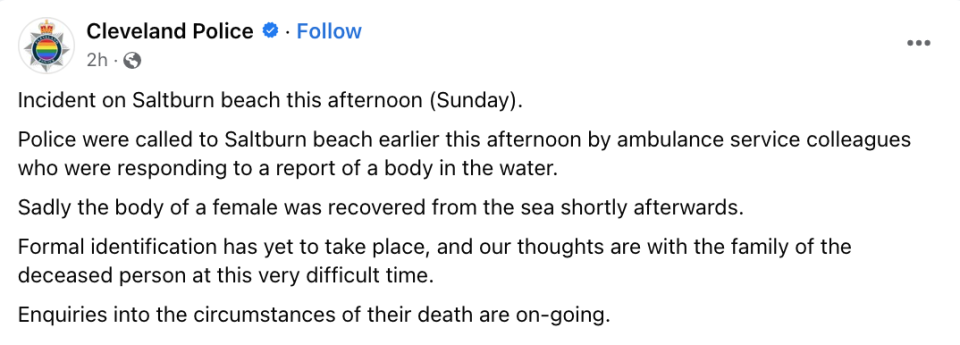 Cleveland Police · Follow
2h ·

Incident on Saltburn beach this afternoon (Sunday).

Police were called to Saltburn beach earlier this afternoon by ambulance service colleagues who were responding to a report of a body in the water.

Sadly the body of a female was recovered from the sea shortly afterwards.

Formal identification has yet to take place, and our thoughts are with the family of the deceased person at this very difficult time.

Enquiries into the circumstances of their death are on-going.